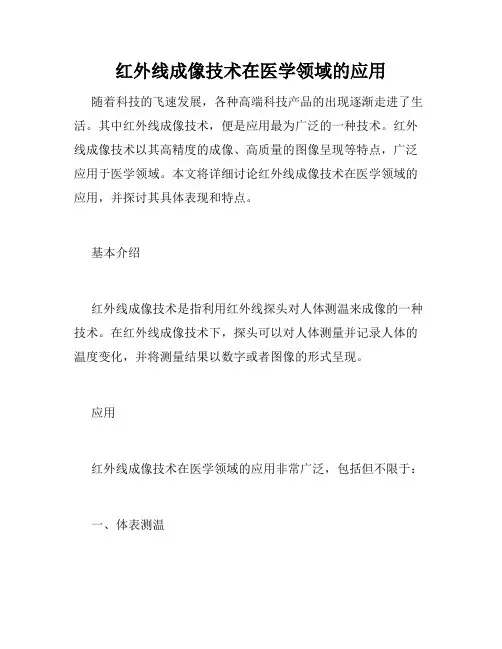 红外线成像技术在医学领域的应用

随着科技的飞速发展，各种高端科技产品的出现逐渐走进了生活。其中红外线成像技术，便是应用最为广泛的一种技术。红外线成像技术以其高精度的成像、高质量的图像呈现等特点，广泛应用于医学领域。本文将详细讨论红外线成像技术在医学领域的应用，并探讨其具体表现和特点。

基本介绍

红外线成像技术是指利用红外线探头对人体测温来成像的一种技术。在红外线成像技术下，探头可以对人体测量并记录人体的温度变化，并将测量结果以数字或者图像的形式呈现。

应用

红外线成像技术在医学领域的应用非常广泛，包括但不限于：

一、体表测温